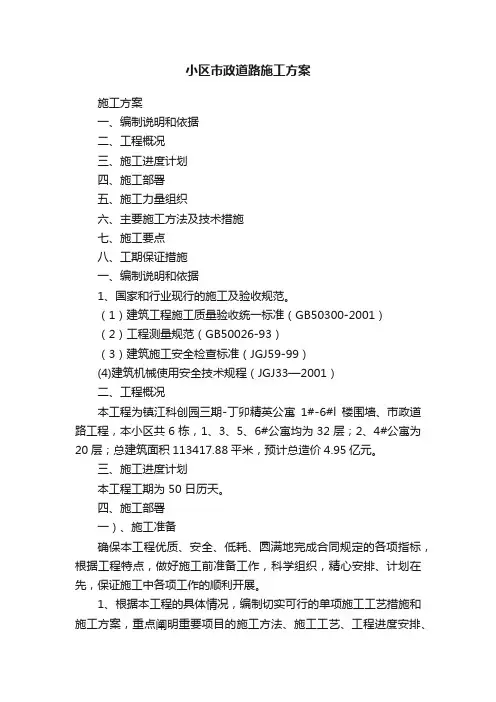 小区市政道路施工方案

施工方案

一、编制说明和依据

二、工程概况

三、施工进度计划

四、施工部署

五、施工力量组织

六、主要施工方法及技术措施

七、施工要点

八、工期保证措施

一、编制说明和依据

1、国家和行业现行的施工及验收规范。

（1）建筑工程施工质量验收统一标准（GB50300-2001）

（2）工程测量规范（GB50026-93）

（3）建筑施工安全检查标准（JGJ59-99）

(4)建筑机械使用安全技术规程（JGJ33—2001）

二、工程概况

本工程为镇江科创园三期-丁卯精英公寓 1#-6#l 楼围墙、市政道路工程，本小区共 6 栋，1、3、5、6#公寓均为 32 层；2、4#公寓为 20 层；总建筑面积 113417.88 平米，预计总造价 4.95 亿元。

三、施工进度计划

本工程工期为 50 日历天。

四、施工部署

一）、施工准备

确保本工程优质、安全、低耗、圆满地完成合同规定的各项指标，根据工程特点，做好施工前准备工作，科学组织，精心安排、计划在先，保证施工中各项工作的顺利开展。

1、根据本工程的具体情况，编制切实可行的单项施工工艺措施和施工方案，重点阐明重要项目的施工方法、施工工艺、工程进度安排、